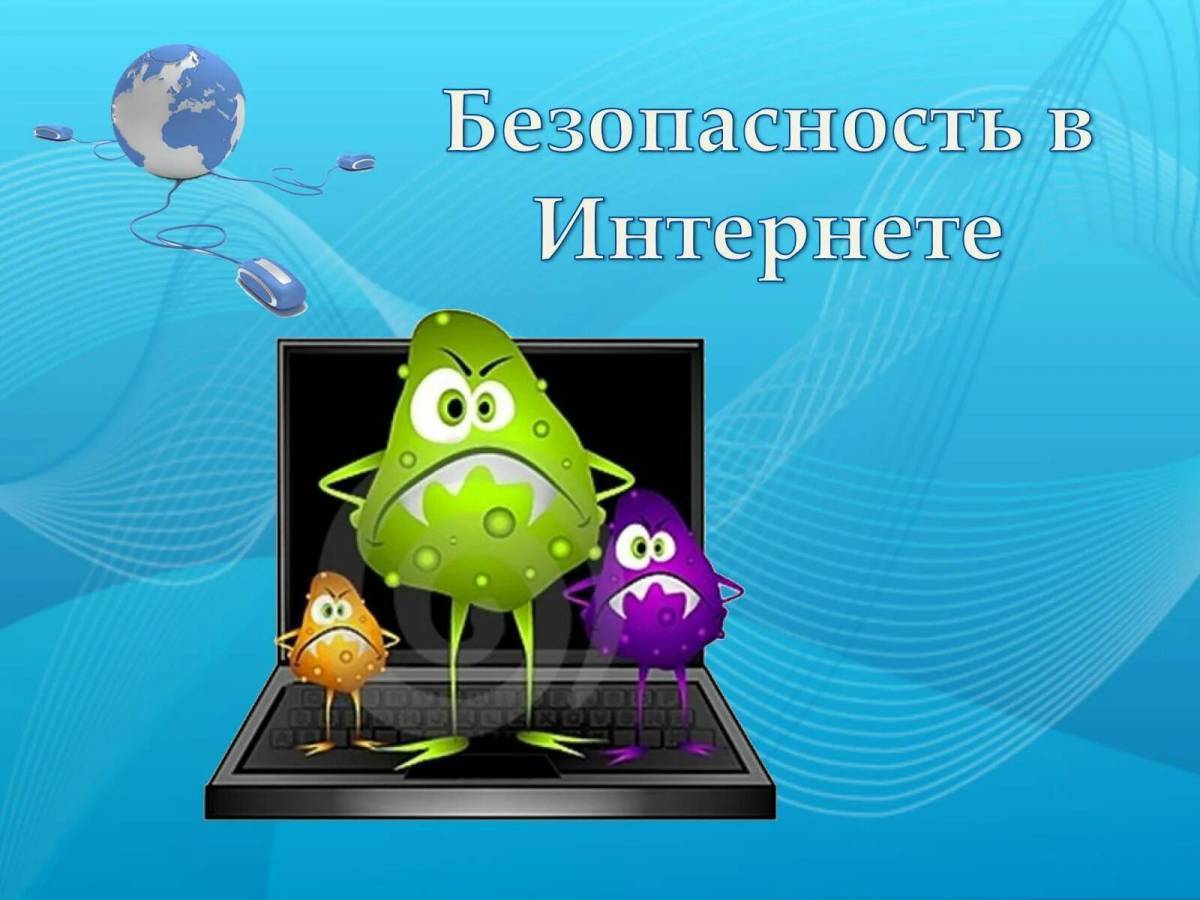 Безопасность в Интернете